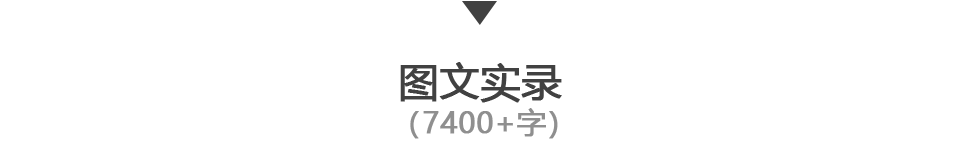 图文实录
(7400+字)